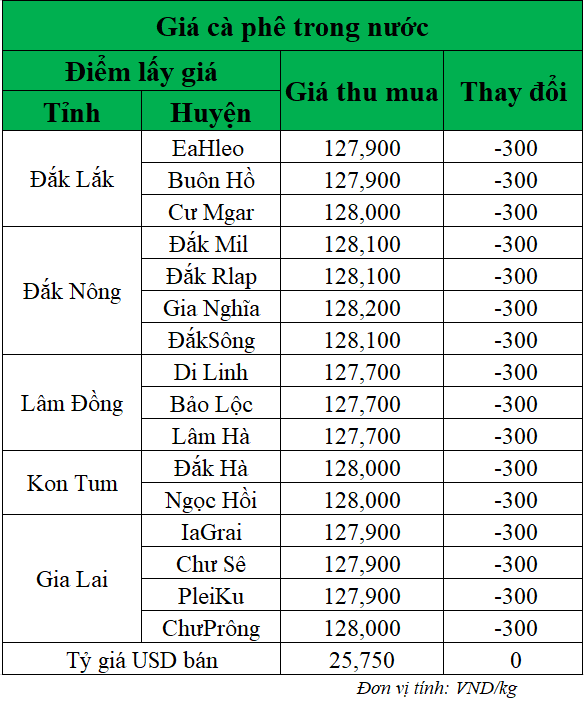 Giá cà phê trong nước

| Điểm lấy giá | | Giá thu mua | Thay đổi |
|---|---|---|---|
| Tỉnh | Huyện | | |
| Đắk Lắk | EaHleo | 127,900 | -300 |
| | Buôn Hồ | 127,900 | -300 |
| | Cư Mgar | 128,000 | -300 |
| Đắk Nông | Đắk Mil | 128,100 | -300 |
| | Đắk Rlap | 128,100 | -300 |
| | Gia Nghĩa | 128,200 | -300 |
| | ĐắkSông | 128,100 | -300 |
| Lâm Đồng | Di Linh | 127,700 | -300 |
| | Bảo Lộc | 127,700 | -300 |
| | Lâm Hà | 127,700 | -300 |
| Kon Tum | Đắk Hà | 128,000 | -300 |
| | Ngọc Hồi | 128,000 | -300 |
| Gia Lai | IaGrai | 127,900 | -300 |
| | Chư Sê | 127,900 | -300 |
| | PleiKu | 127,900 | -300 |
| | ChưPrông | 128,000 | -300 |
| Tỷ giá USD bán | | 25,750 | 0 |

Đơn vị tính: VND/kg